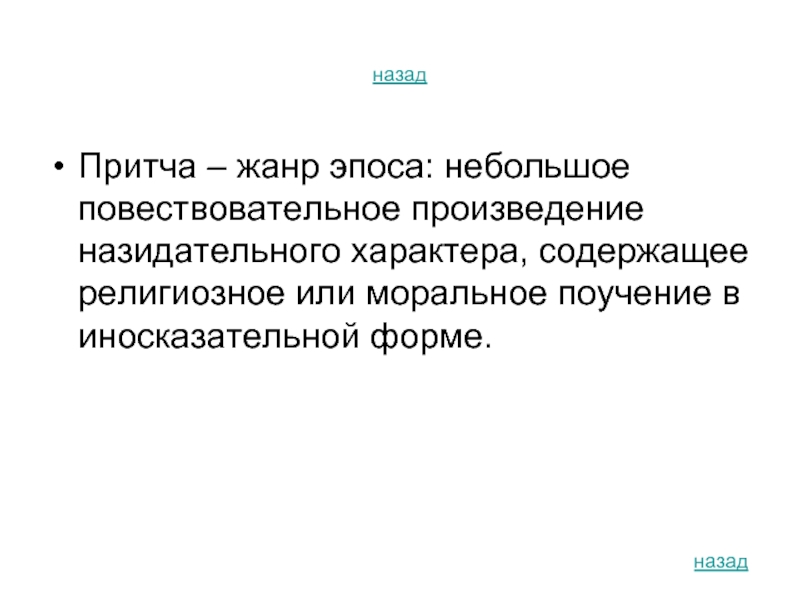 назад

• Притча – жанр эпоса: небольшое повествовательное произведение назидательного характера, содержащее религиозное или моральное поучение в иносказательной форме.

назад